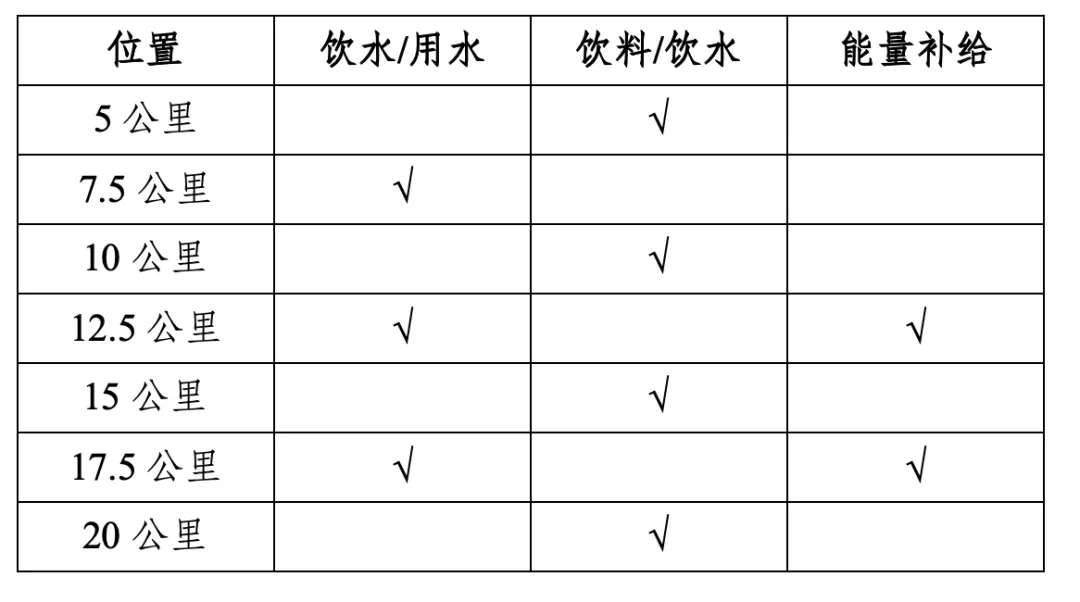 | 位置 | 饮水/用水 | 饮料/饮水 | 能量补给 |
|---|---|---|---|
| 5公里 |  | √ |  |
| 7.5公里 | √ |  |  |
| 10公里 |  | √ |  |
| 12.5公里 | √ |  | √ |
| 15公里 |  | √ |  |
| 17.5公里 | √ |  | √ |
| 20公里 |  | √ |  |